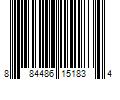 8 84486 15183 4